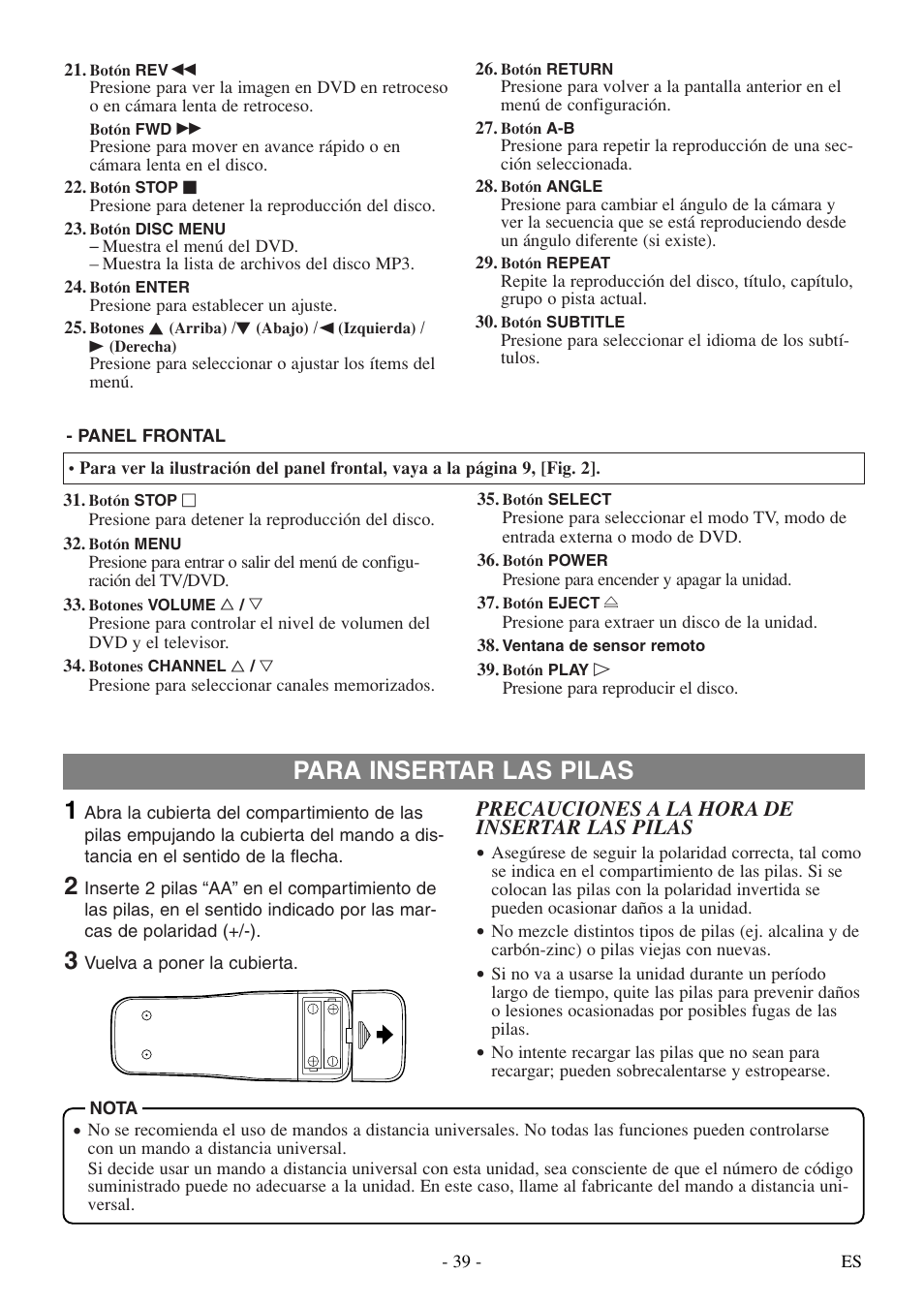 21. Botón REV ◀◀
Presione para ver la imagen en DVD en retroceso o en cámara lenta de retroceso.
Botón FWD ▶▶
Presione para mover en avance rápido o en cámara lenta en el disco.

22. Botón STOP ■
Presione para detener la reproducción del disco.

23. Botón DISC MENU
– Muestra el menú del DVD.
– Muestra la lista de archivos del disco MP3.

24. Botón ENTER
Presione para establecer un ajuste.

25. Botones ▲ (Arriba) /▼ (Abajo) /◀ (Izquierda) / ▶ (Derecha)
Presione para seleccionar o ajustar los ítems del menú.

26. Botón RETURN
Presione para volver a la pantalla anterior en el menú de configuración.

27. Botón A-B
Presione para repetir la reproducción de una sección seleccionada.

28. Botón ANGLE
Presione para cambiar el ángulo de la cámara y ver la secuencia que se está reproduciendo desde un ángulo diferente (si existe).

29. Botón REPEAT
Repite la reproducción del disco, título, capítulo, grupo o pista actual.

30. Botón SUBTITLE
Presione para seleccionar el idioma de los subtítulos.

- PANEL FRONTAL

• Para ver la ilustración del panel frontal, vaya a la página 9, [Fig. 2].

31. Botón STOP □
Presione para detener la reproducción del disco.

32. Botón MENU
Presione para entrar o salir del menú de configuración del TV/DVD.

33. Botones VOLUME △ / ▽
Presione para controlar el nivel de volumen del DVD y el televisor.

34. Botones CHANNEL △ / ▽
Presione para seleccionar canales memorizados.

35. Botón SELECT
Presione para seleccionar el modo TV, modo de entrada externa o modo de DVD.

36. Botón POWER
Presione para encender y apagar la unidad.

37. Botón EJECT ⏏
Presione para extraer un disco de la unidad.

38. Ventana de sensor remoto

39. Botón PLAY ▷
Presione para reproducir el disco.

PARA INSERTAR LAS PILAS

1 Abra la cubierta del compartimiento de las pilas empujando la cubierta del mando a distancia en el sentido de la flecha.

2 Inserte 2 pilas “AA” en el compartimiento de las pilas, en el sentido indicado por las marcas de polaridad (+/-).

3 Vuelva a poner la cubierta.

PRECAUCIONES A LA HORA DE INSERTAR LAS PILAS
• Asegúrese de seguir la polaridad correcta, tal como se indica en el compartimiento de las pilas. Si se colocan las pilas con la polaridad invertida se pueden ocasionar daños a la unidad.
• No mezcle distintos tipos de pilas (ej. alcalina y de carbón-zinc) o pilas viejas con nuevas.
• Si no va a usarse la unidad durante un período largo de tiempo, quite las pilas para prevenir daños o lesiones ocasionadas por posibles fugas de las pilas.
• No intente recargar las pilas que no sean para recargar; pueden sobrecalentarse y estropearse.

NOTA
• No se recomienda el uso de mandos a distancia universales. No todas las funciones pueden controlarse con un mando a distancia universal.
Si decide usar un mando a distancia universal con esta unidad, sea consciente de que el número de código suministrado puede no adecuarse a la unidad. En este caso, llame al fabricante del mando a distancia universal.

- 39 -
ES